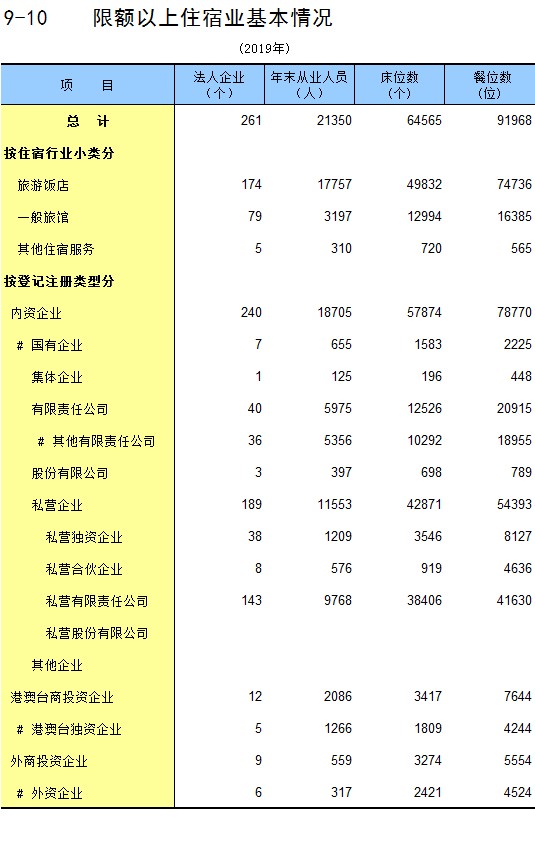 9-10　　限额以上住宿业基本情况

(2019年)

| 项　　目 | 法人企业（个） | 年末从业人员（人） | 床位数（个） | 餐位数（位） |
|---|---|---|---|---|
| 总　计 | 261 | 21350 | 64565 | 91968 |
| 按住宿行业小类分 | | | | |
| 旅游饭店 | 174 | 17757 | 49832 | 74736 |
| 一般旅馆 | 79 | 3197 | 12994 | 16385 |
| 其他住宿服务 | 5 | 310 | 720 | 565 |
| 按登记注册类型分 | | | | |
| 内资企业 | 240 | 18705 | 57874 | 78770 |
| # 国有企业 | 7 | 655 | 1583 | 2225 |
| 集体企业 | 1 | 125 | 196 | 448 |
| 有限责任公司 | 40 | 5975 | 12526 | 20915 |
| # 其他有限责任公司 | 36 | 5356 | 10292 | 18955 |
| 股份有限公司 | 3 | 397 | 698 | 789 |
| 私营企业 | 189 | 11553 | 42871 | 54393 |
| 私营独资企业 | 38 | 1209 | 3546 | 8127 |
| 私营合伙企业 | 8 | 576 | 919 | 4636 |
| 私营有限责任公司 | 143 | 9768 | 38406 | 41630 |
| 私营股份有限公司 | | | | |
| 其他企业 | | | | |
| 港澳台商投资企业 | 12 | 2086 | 3417 | 7644 |
| # 港澳台独资企业 | 5 | 1266 | 1809 | 4244 |
| 外商投资企业 | 9 | 559 | 3274 | 5554 |
| # 外资企业 | 6 | 317 | 2421 | 4524 |